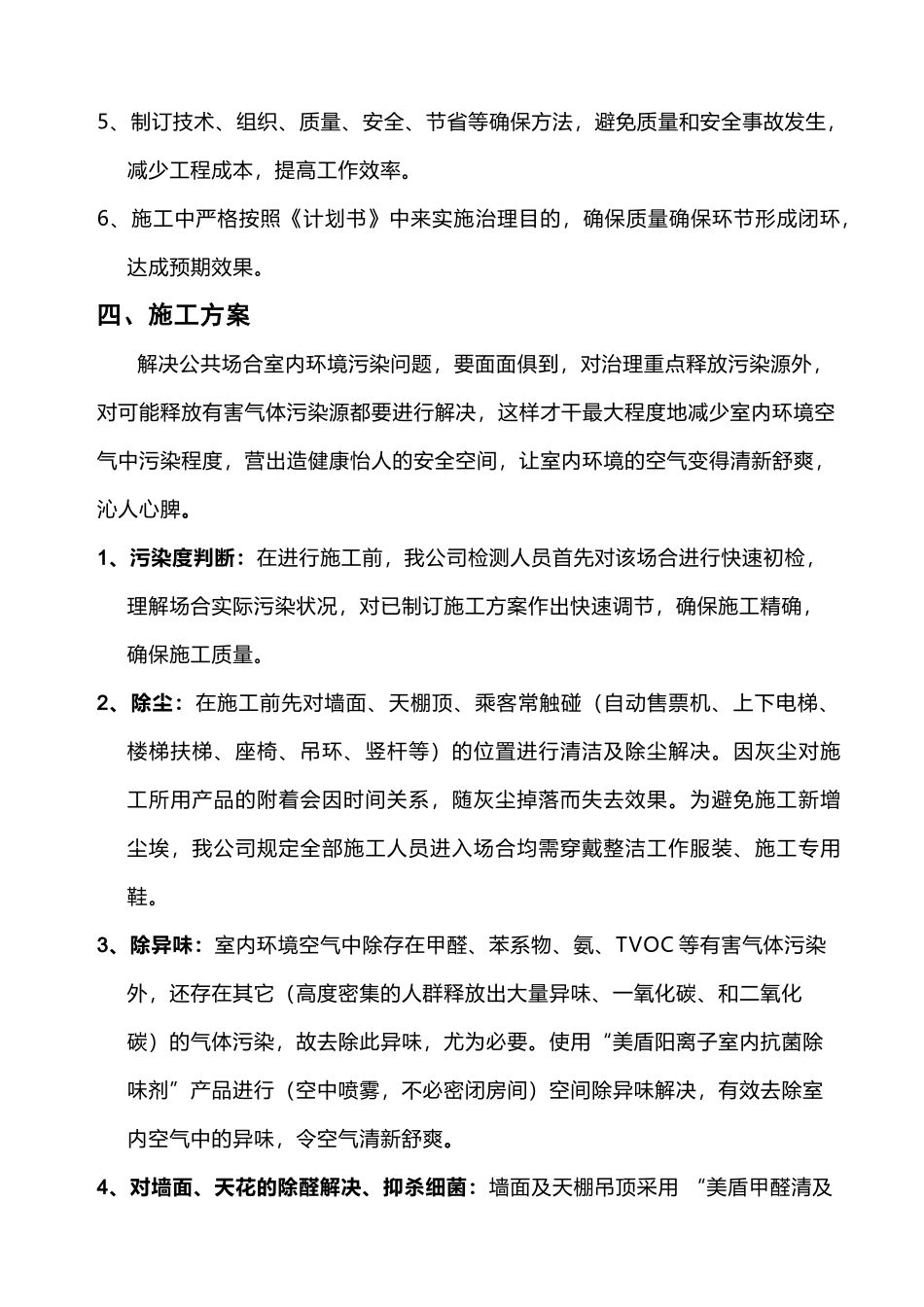 5、制订技术、组织、质量、安全、节省等确保方法，避免质量和安全事故发生，减少工程成本，提高工作效率。

6、施工中严格按照《计划书》中来实施治理目的，确保质量确保环节形成闭环，达成预期效果。

四、施工方案

解决公共场合室内环境污染问题，要面面俱到，对治理重点释放污染源外，对可能释放有害气体污染源都要进行解决，这样才干最大程度地减少室内环境空气中污染程度，营出造健康怡人的安全空间，让室内环境的空气变得清新舒爽，沁人心脾。

1、污染度判断：在进行施工前，我公司检测人员首先对该场合进行快速初检，理解场合实际污染状况，对已制订施工方案作出快速调节，确保施工精确，确保施工质量。

2、除尘：在施工前先对墙面、天棚顶、乘客常触碰（自动售票机、上下电梯、楼梯扶梯、座椅、吊环、竖杆等）的位置进行清洁及除尘解决。因灰尘对施工所用产品的附着会因时间关系，随灰尘掉落而失去效果。为避免施工新增尘埃，我公司规定全部施工人员进入场合均需穿戴整洁工作服装、施工专用鞋。

3、除异味：室内环境空气中除存在甲醛、苯系物、氨、TVOC 等有害气体污染外，还存在其它（高度密集的人群释放出大量异味、一氧化碳、和二氧化碳）的气体污染，故去除此异味，尤为必要。使用“美盾阳离子室内抗菌除味剂”产品进行（空中喷雾，不必密闭房间）空间除异味解决，有效去除室内空气中的异味，令空气清新舒爽。

4、对墙面、天花的除醛解决、抑杀细菌：墙面及天棚吊顶采用 “美盾甲醛清及